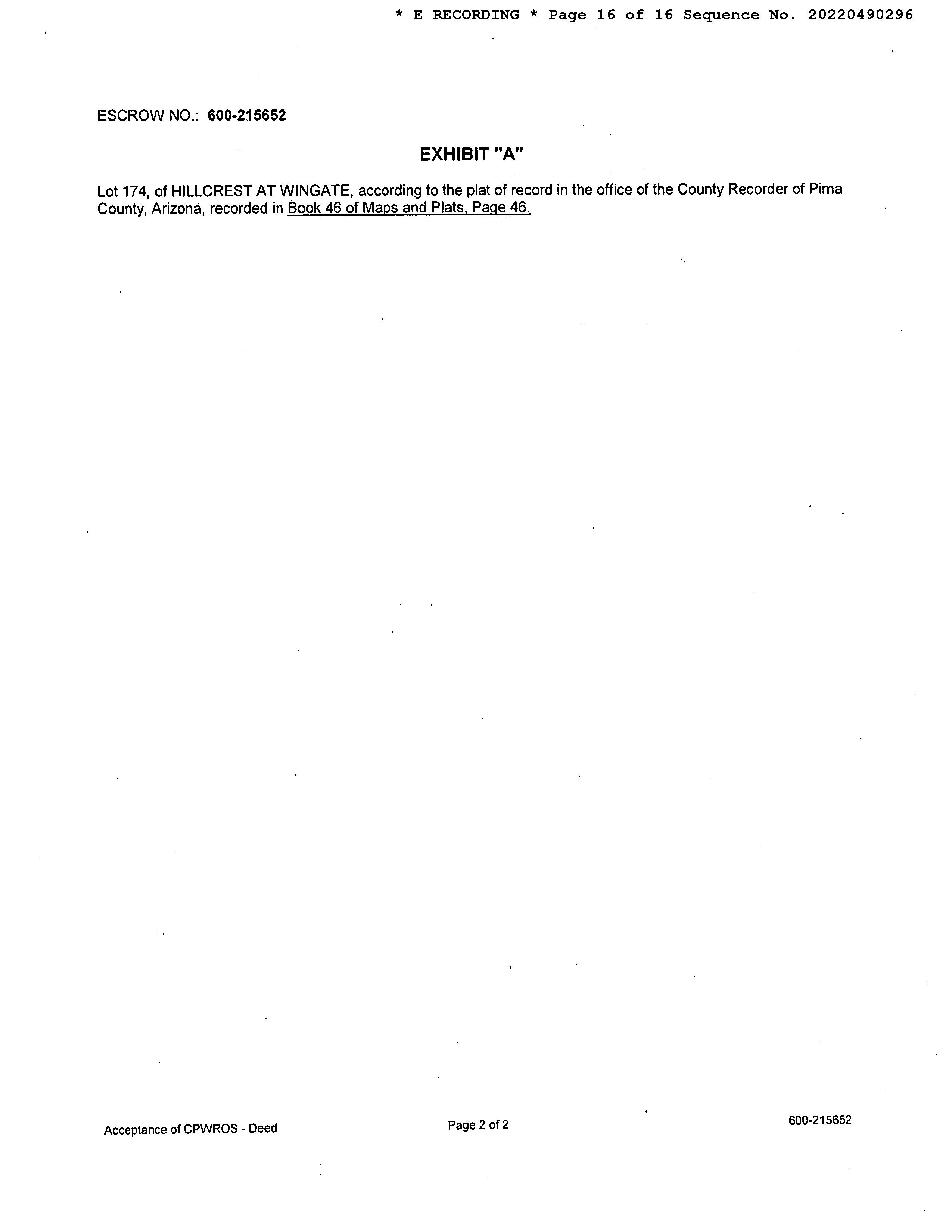 * E RECORDING * Page 16 of 16 Sequence No. 20220490296

ESCROW NO.: 600-215652

EXHIBIT "A"

Lot 174, of HILLCREST AT WINGATE, according to the plat of record in the office of the County Recorder of Pima County, Arizona, recorded in Book 46 of Maps and Plats, Page 46.

Acceptance of CPWROS - Deed

Page 2 of 2

600-215652